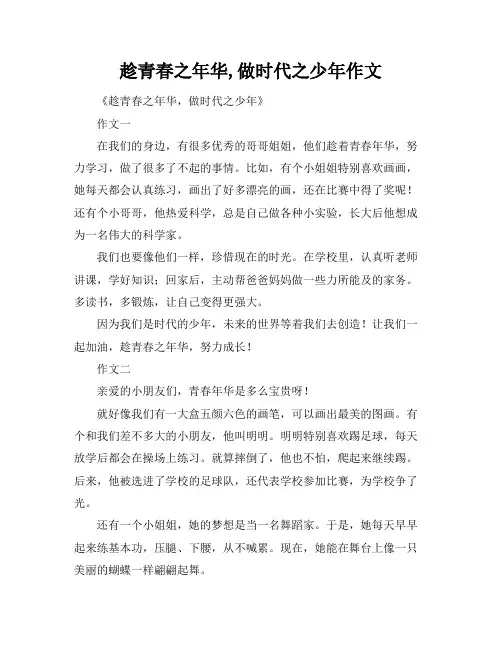 趁青春之年华, 做时代之少年作文

《趁青春之年华，做时代之少年》

作文一

在我们的身边，有很多优秀的哥哥姐姐，他们趁着青春年华，努力学习，做了很多了不起的事情。比如，有个小姐姐特别喜欢画画，她每天都会认真练习，画出了好多漂亮的画，还在比赛中得了奖呢！还有个小哥哥，他热爱科学，总是自己做各种小实验，长大后他想成为一名伟大的科学家。

我们也要像他们一样，珍惜现在的时光。在学校里，认真听老师讲课，学好知识；回家后，主动帮爸爸妈妈做一些力所能及的家务。多读书，多锻炼，让自己变得更强大。

因为我们是时代的少年，未来的世界等着我们去创造！让我们一起加油，趁青春之年华，努力成长！

作文二

亲爱的小朋友们，青春年华是多么宝贵呀！

就好像我们有一大盒五颜六色的画笔，可以画出最美的图画。有个和我们差不多大的小朋友，他叫明明。明明特别喜欢踢足球，每天放学后都会在操场上练习。就算摔倒了，他也不怕，爬起来继续踢。后来，他被选进了学校的足球队，还代表学校参加比赛，为学校争了光。

还有一个小姐姐，她的梦想是当一名舞蹈家。于是，她每天早早起来练基本功，压腿、下腰，从不喊累。现在，她能在舞台上像一只美丽的蝴蝶一样翩翩起舞。